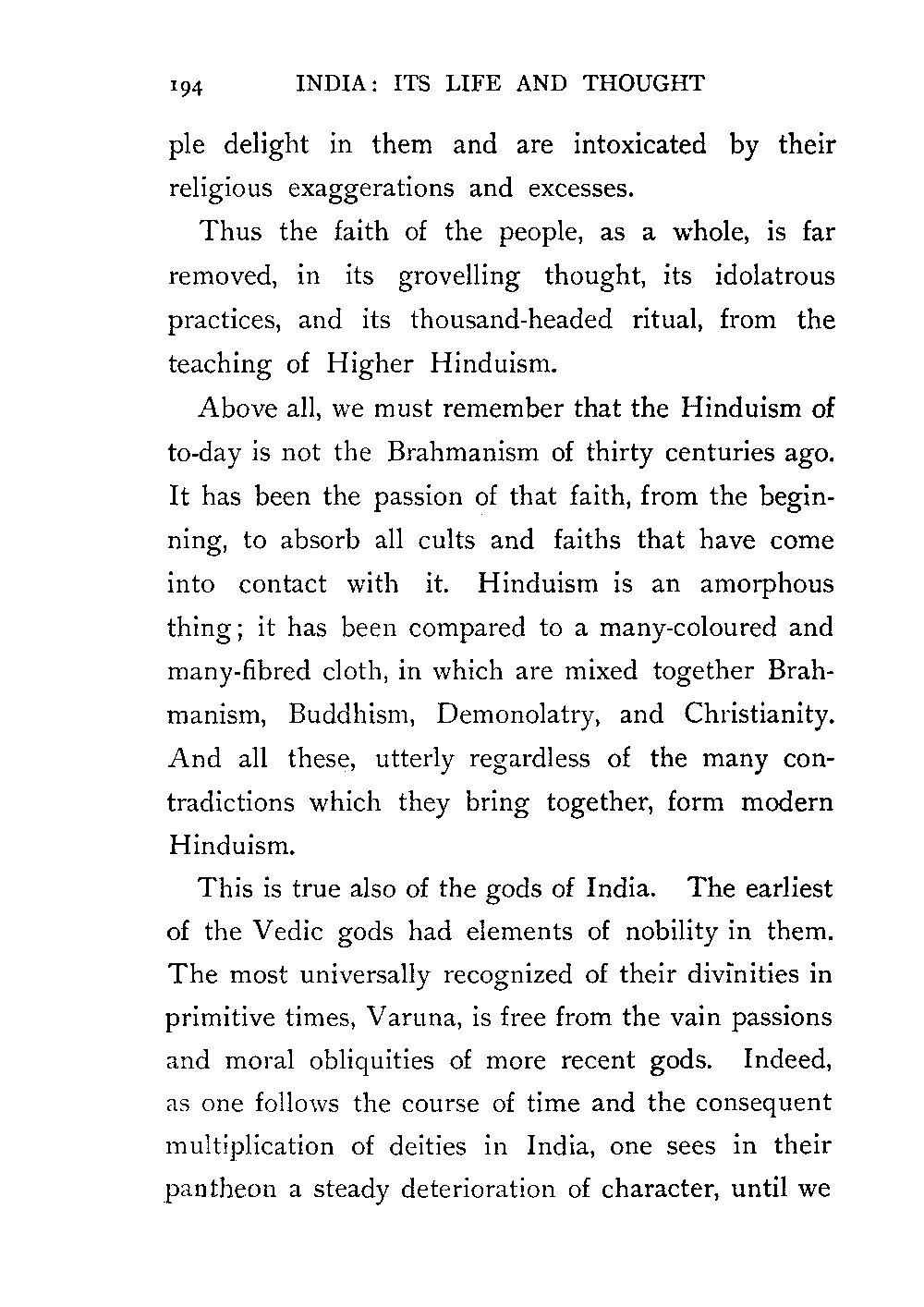 194 INDIA: ITS LIFE AND THOUGHT

ple delight in them and are intoxicated by their religious exaggerations and excesses.

Thus the faith of the people, as a whole, is far removed, in its grovelling thought, its idolatrous practices, and its thousand-headed ritual, from the teaching of Higher Hinduism.

Above all, we must remember that the Hinduism of to-day is not the Brahmanism of thirty centuries ago. It has been the passion of that faith, from the beginning, to absorb all cults and faiths that have come into contact with it. Hinduism is an amorphous thing; it has been compared to a many-coloured and many-fibred cloth, in which are mixed together Brahmanism, Buddhism, Demonolatry, and Christianity. And all these, utterly regardless of the many contradictions which they bring together, form modern Hinduism.

This is true also of the gods of India. The earliest of the Vedic gods had elements of nobility in them. The most universally recognized of their divinities in primitive times, Varuna, is free from the vain passions and moral obliquities of more recent gods. Indeed, as one follows the course of time and the consequent multiplication of deities in India, one sees in their pantheon a steady deterioration of character, until we